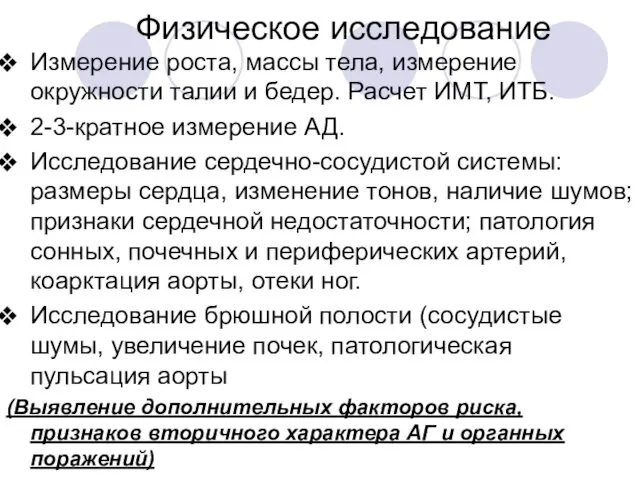 Физическое исследование

❖ Измерение роста, массы тела, измерение окружности талии и бедер. Расчет ИМТ, ИТБ.

❖ 2-3-кратное измерение АД.

❖ Исследование сердечно-сосудистой системы: размеры сердца, изменение тонов, наличие шумов; признаки сердечной недостаточности; патология сонных, почечных и периферических артерий, коарктация аорты, отеки ног.

❖ Исследование брюшной полости (сосудистые шумы, увеличение почек, патологическая пульсация аорты

(Выявление дополнительных факторов риска, признаков вторичного характера АГ и органных поражений)